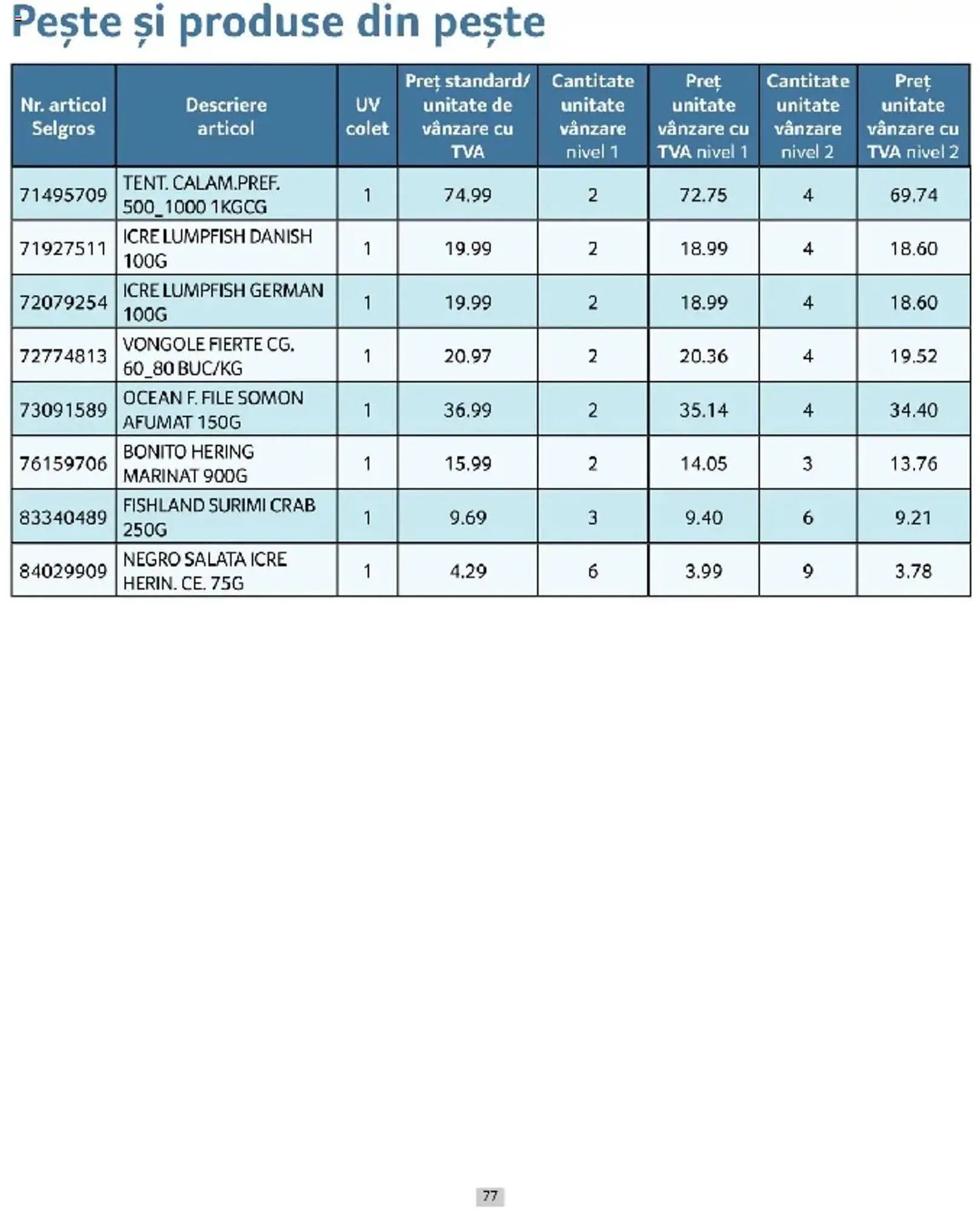 Pește și produse din pește

| Nr. articol Selgros | Descriere articol | UV colet | Preț standard/ unitate de vânzare cu TVA | Cantitate unitate vânzare nivel 1 | Preț unitate vânzare cu TVA nivel 1 | Cantitate unitate vânzare nivel 2 | Preț unitate vânzare cu TVA nivel 2 |
|---|---|---|---|---|---|---|---|
| 71495709 | TENT. CALAM.PREF. 500_1000 1KGCG | 1 | 74.99 | 2 | 72.75 | 4 | 69.74 |
| 71927511 | ICRE LUMPFISH DANISH 100G | 1 | 19.99 | 2 | 18.99 | 4 | 18.60 |
| 72079254 | ICRE LUMPFISH GERMAN 100G | 1 | 19.99 | 2 | 18.99 | 4 | 18.60 |
| 72774813 | VONGOLE FIERTE CG. 60_80 BUC/KG | 1 | 20.97 | 2 | 20.36 | 4 | 19.52 |
| 73091589 | OCEAN F. FILE SOMON AFUMAT 150G | 1 | 36.99 | 2 | 35.14 | 4 | 34.40 |
| 76159706 | BONITO HERING MARINAT 900G | 1 | 15.99 | 2 | 14.05 | 3 | 13.76 |
| 83340489 | FISHLAND SURIMI CRAB 250G | 1 | 9.69 | 3 | 9.40 | 6 | 9.21 |
| 84029909 | NEGRO SALATA ICRE HERIN. CE. 75G | 1 | 4.29 | 6 | 3.99 | 9 | 3.78 |

77